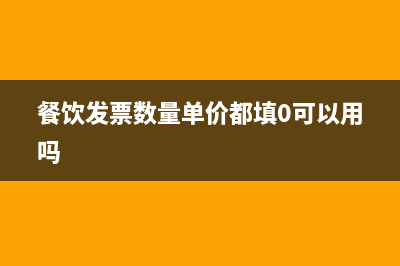 餐饮发票数量单价都填0可以用吗